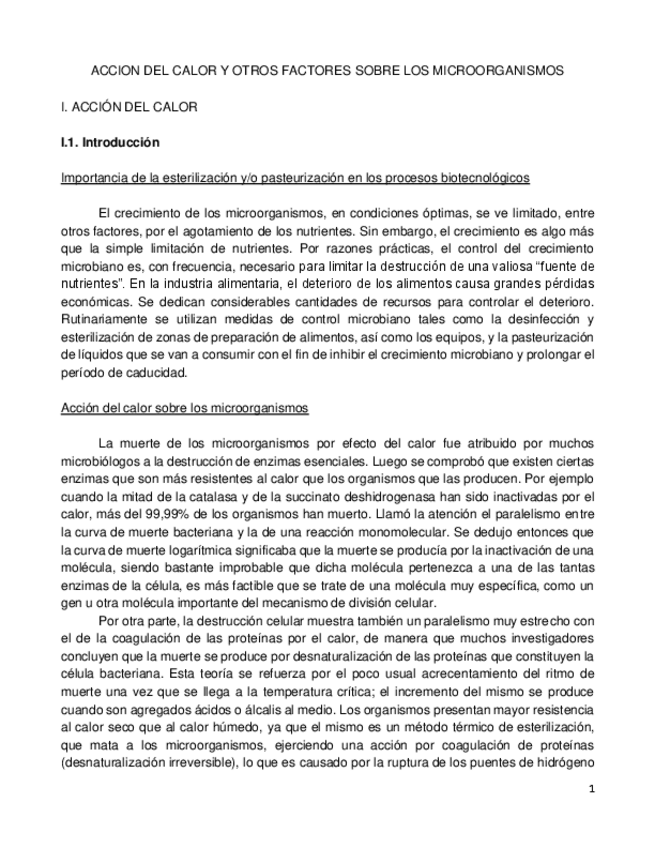 ACCION DEL CALOR Y OTROS FACTORES SOBRE LOS MICROORGANISMOS

I. ACCIÓN DEL CALOR

I.1. Introducción

Importancia de la esterilización y/o pasteurización en los procesos biotecnológicos

El crecimiento de los microorganismos, en condiciones óptimas, se ve limitado, entre otros factores, por el agotamiento de los nutrientes. Sin embargo, el crecimiento es algo más que la simple limitación de nutrientes. Por razones prácticas, el control del crecimiento microbiano es, con frecuencia, necesario para limitar la destrucción de una valiosa "fuente de nutrientes". En la industria alimentaria, el deterioro de los alimentos causa grandes pérdidas económicas. Se dedican considerables cantidades de recursos para controlar el deterioro. Rutinariamente se utilizan medidas de control microbiano tales como la desinfección y esterilización de zonas de preparación de alimentos, así como los equipos, y la pasteurización de líquidos que se van a consumir con el fin de inhibir el crecimiento microbiano y prolongar el período de caducidad.

Acción del calor sobre los microorganismos

La muerte de los microorganismos por efecto del calor fue atribuido por muchos microbiólogos a la destrucción de enzimas esenciales. Luego se comprobó que existen ciertas enzimas que son más resistentes al calor que los organismos que las producen. Por ejemplo cuando la mitad de la catalasa y de la succinato deshidrogenasa han sido inactivadas por el calor, más del 99,99% de los organismos han muerto. Llamó la atención el paralelismo entre la curva de muerte bacteriana y la de una reacción monomolecular. Se dedujo entonces que la curva de muerte logarítmica significaba que la muerte se producía por la inactivación de una molécula, siendo bastante improbable que dicha molécula pertenezca a una de las tantas enzimas de la célula, es más factible que se trate de una molécula muy específica, como un gen u otra molécula importante del mecanismo de división celular.

Por otra parte, la destrucción celular muestra también un paralelismo muy estrecho con el de la coagulación de las proteínas por el calor, de manera que muchos investigadores concluyen que la muerte se produce por desnaturalización de las proteínas que constituyen la célula bacteriana. Esta teoría se refuerza por el poco usual acrecentamiento del ritmo de muerte una vez que se llega a la temperatura crítica; el incremento del mismo se produce cuando son agregados ácidos o álcalis al medio. Los organismos presentan mayor resistencia al calor seco que al calor húmedo, ya que el mismo es un método térmico de esterilización, que mata a los microorganismos, ejerciendo una acción por coagulación de proteínas (desnaturalización irreversible), lo que es causado por la ruptura de los puentes de hidrógeno

1